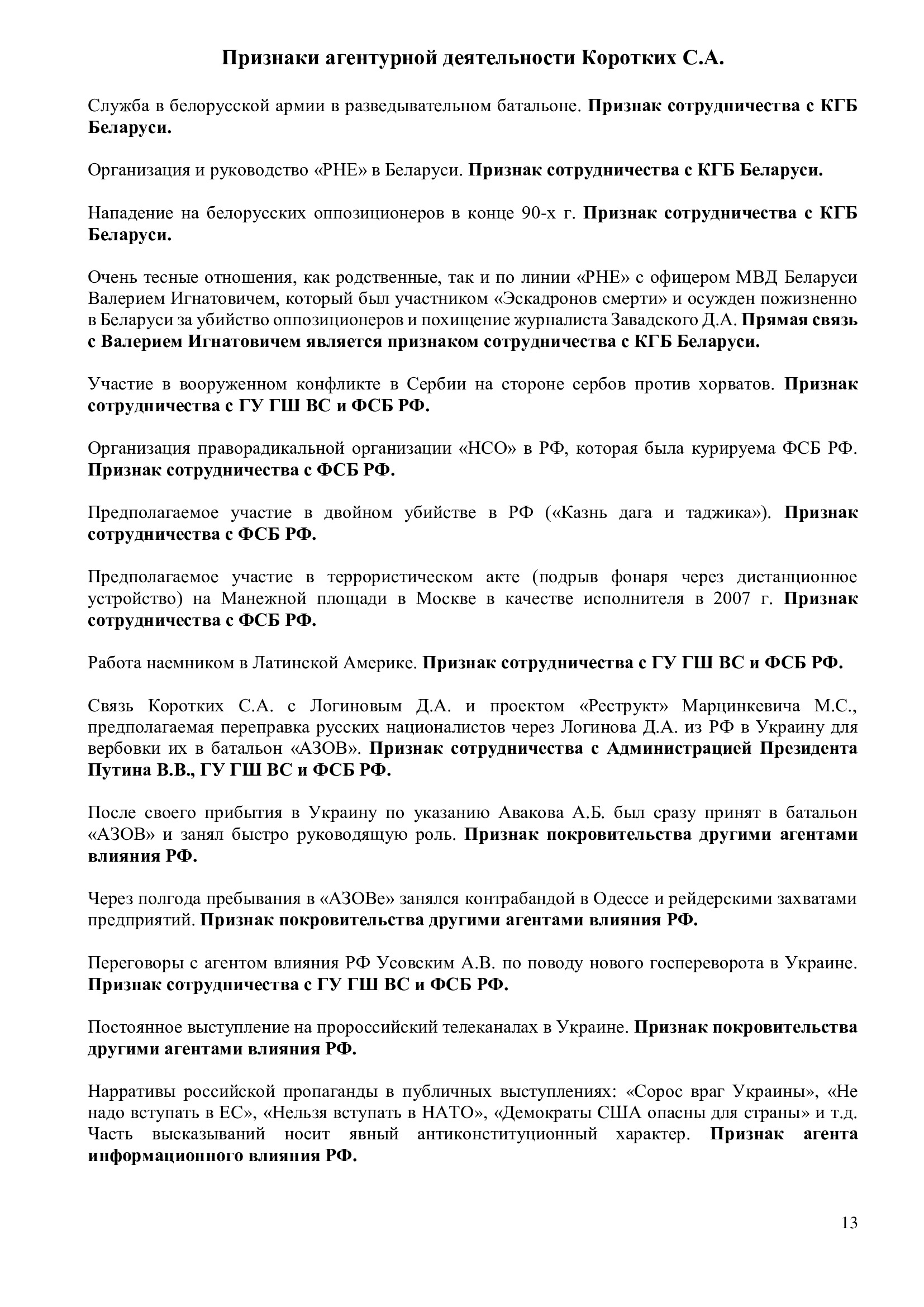 Признаки агентурной деятельности Коротких С.А.

Служба в белорусской армии в разведывательном батальоне. Признак сотрудничества с КГБ Беларуси.

Организация и руководство «РНЕ» в Беларуси. Признак сотрудничества с КГБ Беларуси.

Нападение на белорусских оппозиционеров в конце 90-х г. Признак сотрудничества с КГБ Беларуси.

Очень тесные отношения, как родственные, так и по линии «РНЕ» с офицером МВД Беларуси Валерием Игнатовичем, который был участником «Эскадронов смерти» и осужден пожизненно в Беларуси за убийство оппозиционеров и похищение журналиста Завадского Д.А. Прямая связь с Валерием Игнатовичем является признаком сотрудничества с КГБ Беларуси.

Участие в вооруженном конфликте в Сербии на стороне сербов против хорватов. Признак сотрудничества с ГУ ГШ ВС и ФСБ РФ.

Организация праворадикальной организации «НСО» в РФ, которая была курируема ФСБ РФ. Признак сотрудничества с ФСБ РФ.

Предполагаемое участие в двойном убийстве в РФ («Казнь дага и таджика»). Признак сотрудничества с ФСБ РФ.

Предполагаемое участие в террористическом акте (подрыв фонаря через дистанционное устройство) на Манежной площади в Москве в качестве исполнителя в 2007 г. Признак сотрудничества с ФСБ РФ.

Работа наемником в Латинской Америке. Признак сотрудничества с ГУ ГШ ВС и ФСБ РФ.

Связь Коротких С.А. с Логиновым Д.А. и проектом «Реструкт» Марцинкевича М.С., предполагаемая переправка русских националистов через Логинова Д.А. из РФ в Украину для вербовки их в батальон «АЗОВ». Признак сотрудничества с Администрацией Президента Путина В.В., ГУ ГШ ВС и ФСБ РФ.

После своего прибытия в Украину по указанию Авакова А.Б. был сразу принят в батальон «АЗОВ» и занял быстро руководящую роль. Признак покровительства другими агентами влияния РФ.

Через полгода пребывания в «АЗОВе» занялся контрабандой в Одессе и рейдерскими захватами предприятий. Признак покровительства другими агентами влияния РФ.

Переговоры с агентом влияния РФ Усовским А.В. по поводу нового госпереворота в Украине. Признак сотрудничества с ГУ ГШ ВС и ФСБ РФ.

Постоянное выступление на пророссийский телеканалах в Украине. Признак покровительства другими агентами влияния РФ.

Нарративы российской пропаганды в публичных выступлениях: «Сорос враг Украины», «Не надо вступать в ЕС», «Нельзя вступать в НАТО», «Демократы США опасны для страны» и т.д. Часть высказываний носит явный антиконституционный характер. Признак агента информационного влияния РФ.

13